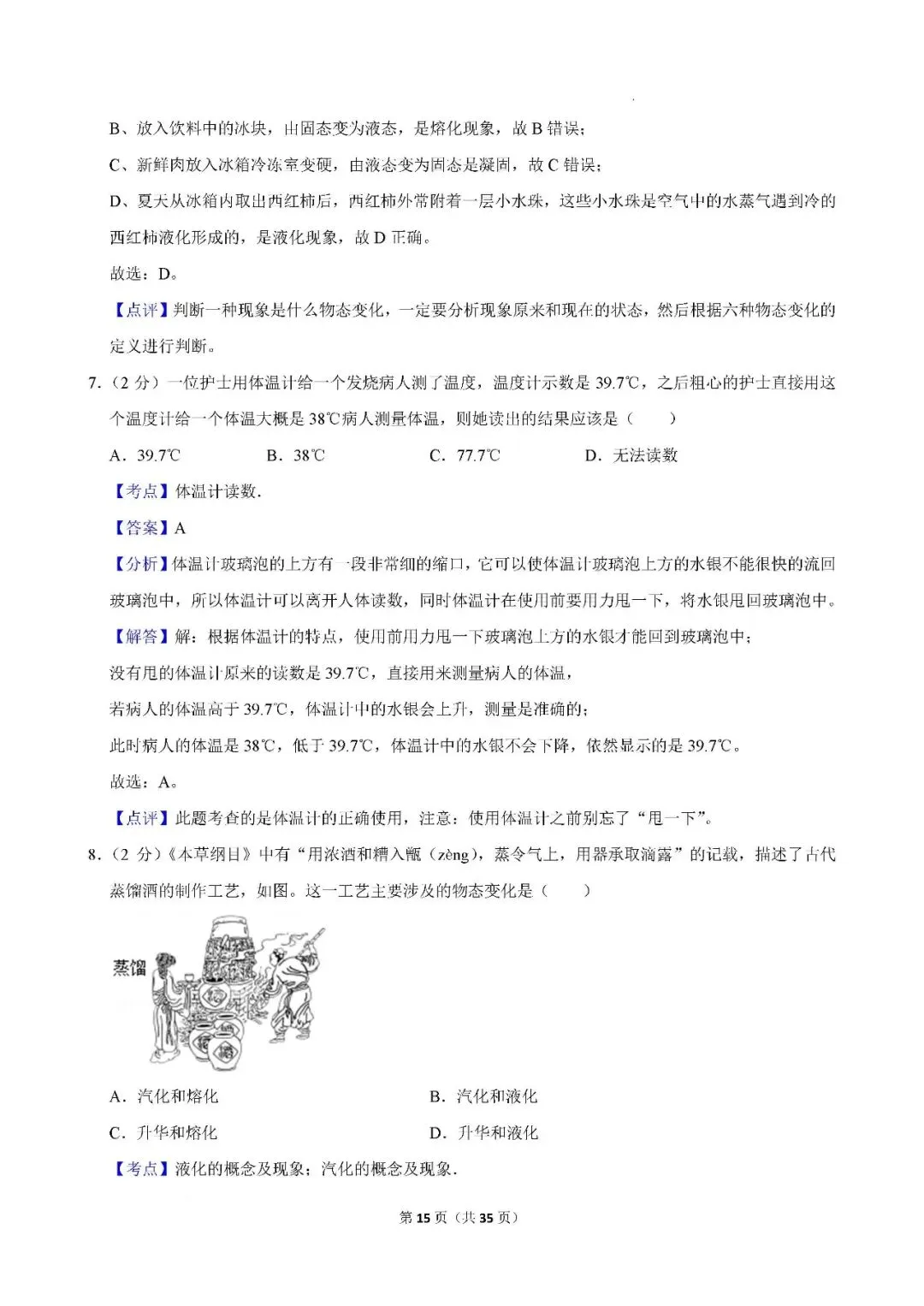 B、放入饮料中的冰块，由固态变为液态，是熔化现象，故 B 错误；

C、新鲜肉放入冰箱冷冻室变硬，由液态变为固态是凝固，故 C 错误；

D、夏天从冰箱内取出西红柿后，西红柿外常附着一层小水珠，这些小水珠是空气中的水蒸气遇到冷的西红柿液化形成的，是液化现象，故 D 正确。

故选：D。

【点评】判断一种现象是什么物态变化，一定要分析现象原来和现在的状态，然后根据六种物态变化的定义进行判断。

7.（2 分）一位护士用体温计给一个发烧病人测了温度，温度计示数是 39.7℃，之后粗心的护士直接用这个温度计给一个体温大概是 38℃病人测量体温，则她读出的结果应该是（　　）

A．39.7℃　　B．38℃　　C．77.7℃　　D．无法读数

【考点】体温计读数．

【答案】A

【分析】体温计玻璃泡的上方有一段非常细的缩口，它可以使体温计玻璃泡上方的水银不能很快的流回玻璃泡中，所以体温计可以离开人体读数，同时体温计在使用前要用力甩一下，将水银甩回玻璃泡中。

【解答】解：根据体温计的特点，使用前用力甩一下玻璃泡上方的水银才能回到玻璃泡中；

没有甩的体温计原来的读数是 39.7℃，直接用来测量病人的体温，

若病人的体温高于 39.7℃，体温计中的水银会上升，测量是准确的；

此时病人的体温是 38℃，低于 39.7℃，体温计中的水银不会下降，依然显示的是 39.7℃。

故选：A。

【点评】此题考查的是体温计的正确使用，注意：使用体温计之前别忘了“甩一下”。

8.（2 分）《本草纲目》中有“用浓酒和糟入甑（zèng），蒸令气上，用器承取滴露”的记载，描述了古代蒸馏酒的制作工艺，如图。这一工艺主要涉及的物态变化是（　　）

蒸馏

A．汽化和熔化　　B．汽化和液化

C．升华和熔化　　D．升华和液化

【考点】液化的概念及现象；汽化的概念及现象．

第 15 页（共 35 页）